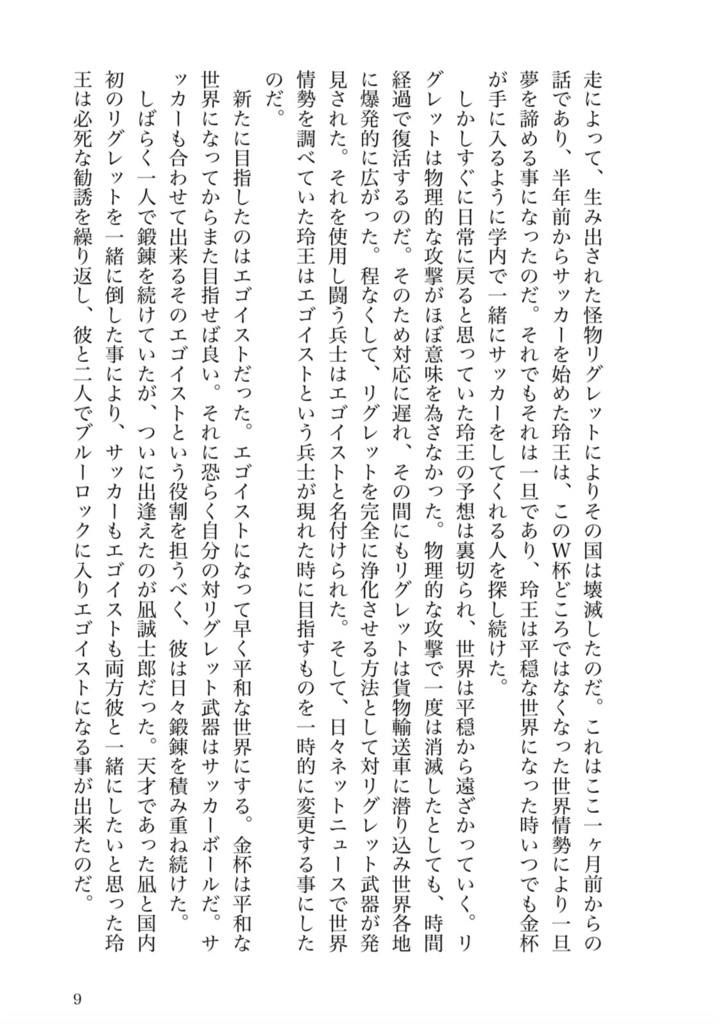 走によって、生み出された怪物リグレットによりその国は壊滅したのだ。これはここ一ヶ月前からの話であり、半年前からサッカーを始めた玲王は、このW杯どころではなくなった世界情勢により一旦夢を諦める事になったのだ。それでもそれは一旦であり、玲王は平穏な世界になった時いつでも金杯が手に入るように学内で一緒にサッカーをしてくれる人を探し続けた。

しかしすぐに日常に戻ると思っていた玲王の予想は裏切られ、世界は平穏から遠ざかっていく。リグレットは物理的な攻撃がほぼ意味を為さなかった。物理的な攻撃で一度は消滅したとしても、時間経過で復活するのだ。そのため対応に遅れ、その間にもリグレットは貨物輸送車に潜り込み世界各地に爆発的に広がった。程なくして、リグレットを完全に浄化させる方法として対リグレット武器が発見された。それを使用し闘う兵士はエゴイストと名付けられた。そして、日々ネットニュースで世界情勢を調べていた玲王はエゴイストという兵士が現れた時に目指すものを一時的に変更する事にしたのだ。

新たに目指したのはエゴイストだった。エゴイストになって早く平和な世界にする。金杯は平和な世界になってからまた目指せば良い。それに恐らく自分の対リグレット武器はサッカーボールだ。サッカーも合わせて出来るそのエゴイストという役割を担うべく、彼は日々鍛錬を積み重ね続けた。

しばらく一人で鍛錬を続けていたが、ついに出逢えたのが凪誠士郎だった。天才であった凪と国内初のリグレットを一緒に倒した事により、サッカーもエゴイストも両方彼と一緒にしたいと思った玲王は必死な勧誘を繰り返し、彼と二人でブルーロックに入りエゴイストになる事が出来たのだ。

9